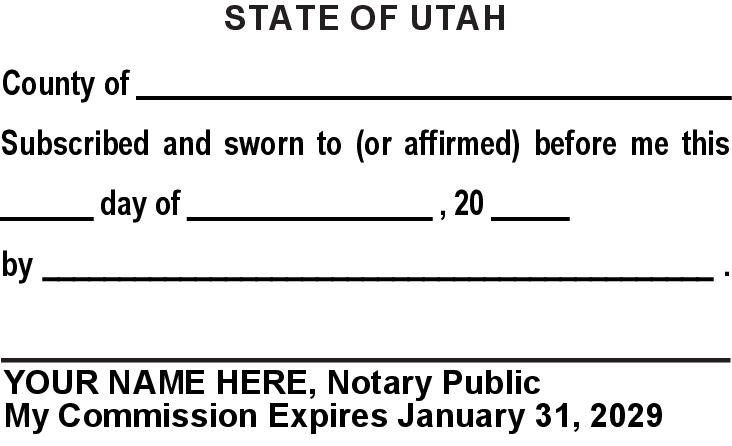 STATE OF UTAH

County of ____

Subscribed and sworn to (or affirmed) before me this

____ day of ____ , 20 ____

by ____ .

____

YOUR NAME HERE, Notary Public
My Commission Expires January 31, 2029